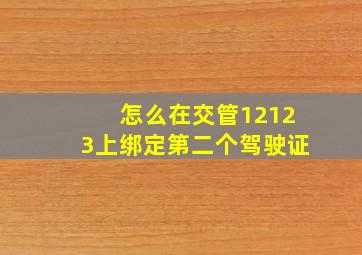 怎么在交管12123上绑定第二个驾驶证